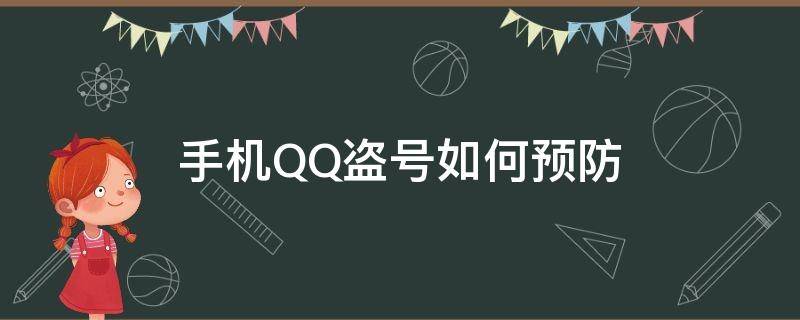 手机QQ盗号如何预防